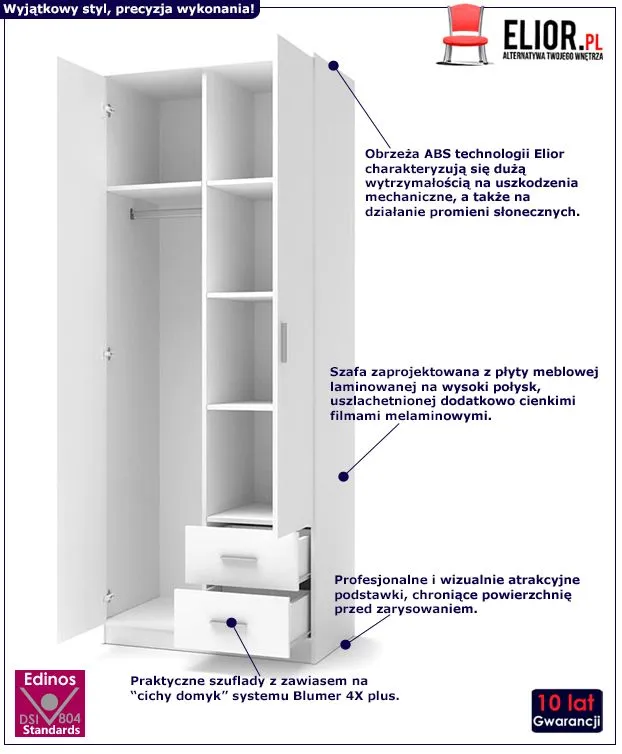 Wyjątkowy styl, precyzja wykonania!

ELIOR.PL
ALTERNATYWA TWOJEGO WNĘTRZA

Obrzeża ABS technologii Elior charakteryzują się dużą wytrzymałością na uszkodzenia mechaniczne, a także na działanie promieni słonecznych.

Szafa zaprojektowana z płyty meblowej laminowanej na wysoki połysk, uszlachetnionej dodatkowo cienkimi filmami melaminowymi.

Profesjonalne i wizualnie atrakcyjne podstawki, chroniące powierzchnię przed zarysowaniem.

Praktyczne szuflady z zawiasem na "cichy domyk" systemu Blumer 4X plus.

Edinos
DSI 804
Standards

10 lat
Gwarancji